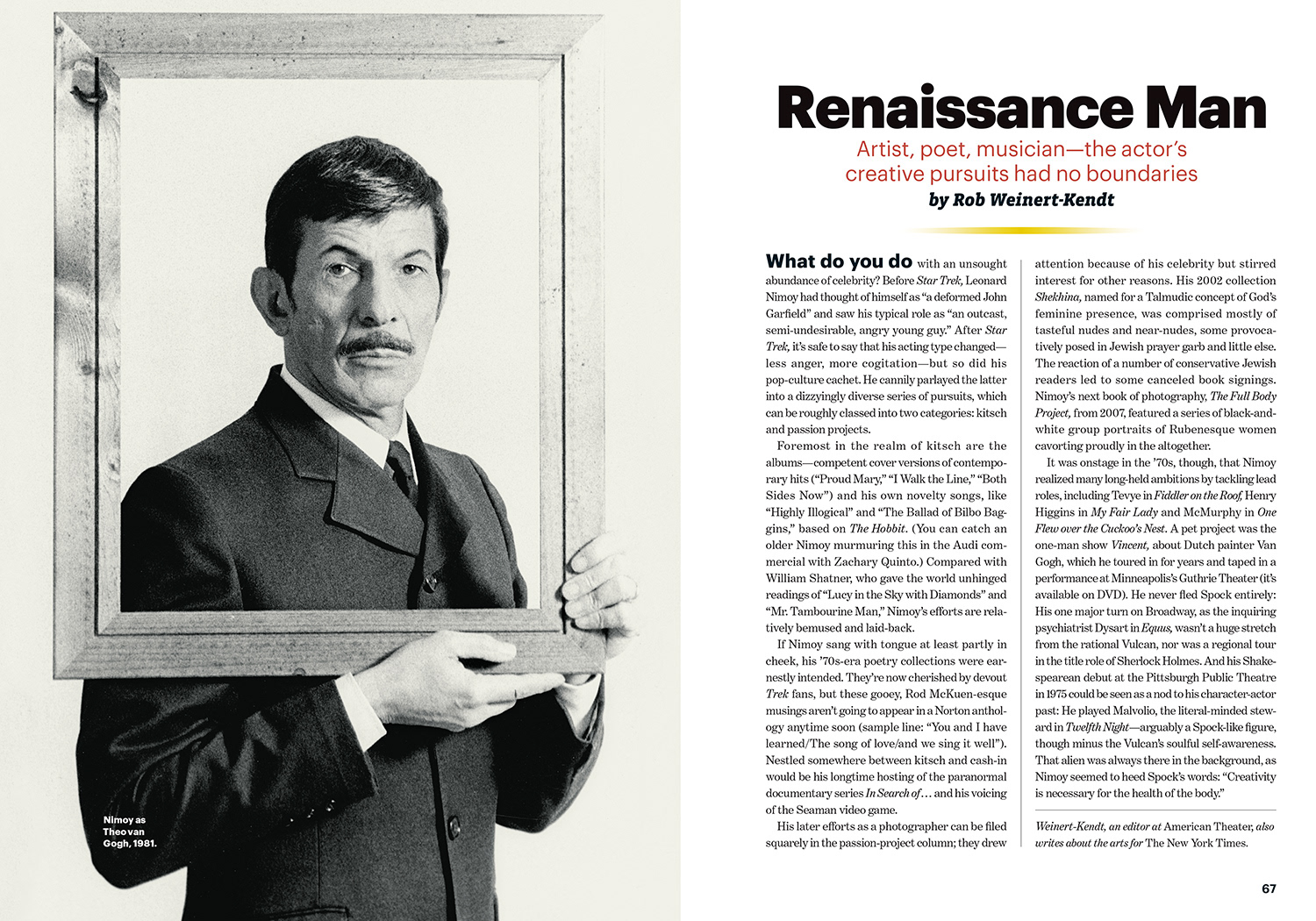 Nimoy as Theo van Gogh, 1981.

Renaissance Man

Artist, poet, musician—the actor's creative pursuits had no boundaries

by Rob Weinert-Kendt

What do you do with an unsought abundance of celebrity? Before Star Trek, Leonard Nimoy had thought of himself as "a deformed John Garfield" and saw his typical role as "an outcast, semi-undesirable, angry young guy." After Star Trek, it's safe to say that his acting type changed—less anger, more cogitation—but so did his pop-culture cachet. He cannily parlayed the latter into a dizzyingly diverse series of pursuits, which can be roughly classed into two categories: kitsch and passion projects.

Foremost in the realm of kitsch are the albums—competent cover versions of contemporary hits ("Proud Mary," "I Walk the Line," "Both Sides Now") and his own novelty songs, like "Highly Illogical" and "The Ballad of Bilbo Baggins," based on The Hobbit. (You can catch an older Nimoy murmuring this in the Audi commercial with Zachary Quinto.) Compared with William Shatner, who gave the world unhinged readings of "Lucy in the Sky with Diamonds" and "Mr. Tambourine Man," Nimoy's efforts are relatively bemused and laid-back.

If Nimoy sang with tongue at least partly in cheek, his '70s-era poetry collections were earnestly intended. They're now cherished by devout Trek fans, but these gooey, Rod McKuen-esque musings aren't going to appear in a Norton anthology anytime soon (sample line: "You and I have learned/The song of love/and we sing it well"). Nestled somewhere between kitsch and cash-in would be his longtime hosting of the paranormal documentary series In Search of… and his voicing of the Seaman video game.

His later efforts as a photographer can be filed squarely in the passion-project column; they drew attention because of his celebrity but stirred interest for other reasons. His 2002 collection Shekhina, named for a Talmudic concept of God's feminine presence, was comprised mostly of tasteful nudes and near-nudes, some provocatively posed in Jewish prayer garb and little else. The reaction of a number of conservative Jewish readers led to some canceled book signings. Nimoy's next book of photography, The Full Body Project, from 2007, featured a series of black-and-white group portraits of Rubenesque women cavorting proudly in the altogether.

It was onstage in the '70s, though, that Nimoy realized many long-held ambitions by tackling lead roles, including Tevye in Fiddler on the Roof, Henry Higgins in My Fair Lady and McMurphy in One Flew over the Cuckoo's Nest. A pet project was the one-man show Vincent, about Dutch painter Van Gogh, which he toured in for years and taped in a performance at Minneapolis's Guthrie Theater (it's available on DVD). He never fled Spock entirely: His one major turn on Broadway, as the inquiring psychiatrist Dysart in Equus, wasn't a huge stretch from the rational Vulcan, nor was a regional tour in the title role of Sherlock Holmes. And his Shakespearean debut at the Pittsburgh Public Theatre in 1975 could be seen as a nod to his character-actor past: He played Malvolio, the literal-minded steward in Twelfth Night—arguably a Spock-like figure, though minus the Vulcan's soulful self-awareness. That alien was always there in the background, as Nimoy seemed to heed Spock's words: "Creativity is necessary for the health of the body."

Weinert-Kendt, an editor at American Theater, also writes about the arts for The New York Times.

67